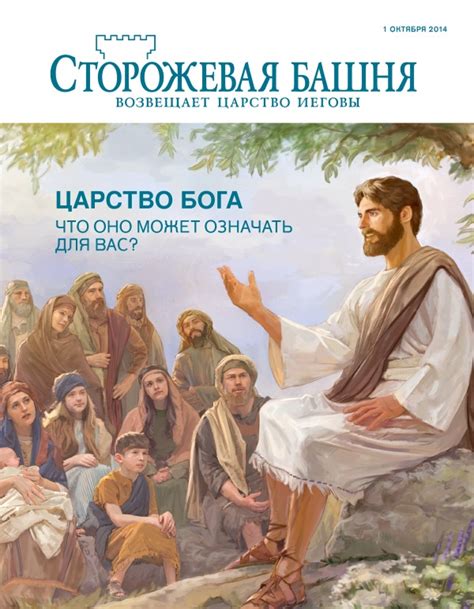 1 ОКТЯБРЯ 2014

СТОРОЖЕВАЯ БАШНЯ
ВОЗВЕЩАЕТ ЦАРСТВО ИЕГОВЫ

ЦАРСТВО БОГА
ЧТО ОНО МОЖЕТ ОЗНАЧАТЬ ДЛЯ ВАС?